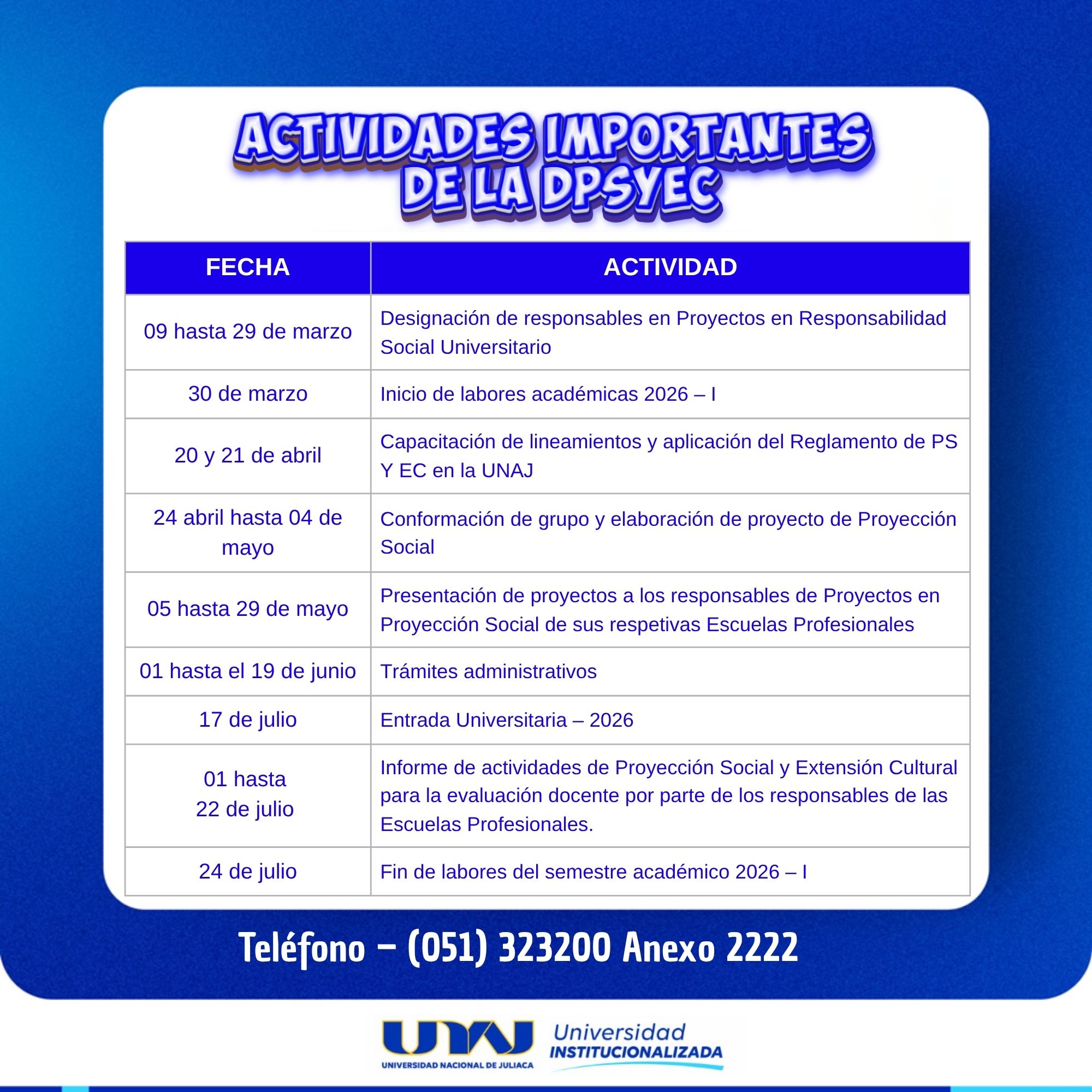 ACTIVIDADES IMPORTANTES DE LA DPSYEC

| FECHA | ACTIVIDAD |
|---|---|
| 09 hasta 29 de marzo | Designación de responsables en Proyectos en Responsabilidad Social Universitario |
| 30 de marzo | Inicio de labores académicas 2026 – I |
| 20 y 21 de abril | Capacitación de lineamientos y aplicación del Reglamento de PS Y EC en la UNAJ |
| 24 abril hasta 04 de mayo | Conformación de grupo y elaboración de proyecto de Proyección Social |
| 05 hasta 29 de mayo | Presentación de proyectos a los responsables de Proyectos en Proyección Social de sus respetivas Escuelas Profesionales |
| 01 hasta el 19 de junio | Trámites administrativos |
| 17 de julio | Entrada Universitaria – 2026 |
| 01 hasta 22 de julio | Informe de actividades de Proyección Social y Extensión Cultural para la evaluación docente por parte de los responsables de las Escuelas Profesionales. |
| 24 de julio | Fin de labores del semestre académico 2026 – I |

Teléfono – (051) 323200 Anexo 2222

UNAJ
UNIVERSIDAD NACIONAL DE JULIACA
Universidad INSTITUCIONALIZADA